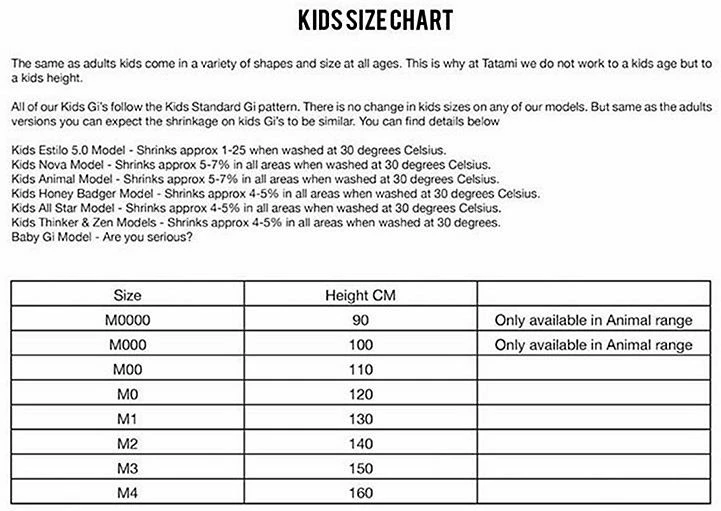 KIDS SIZE CHART

The same as adults kids come in a variety of shapes and size at all ages. This is why at Tatami we do not work to a kids age but to a kids height.

All of our Kids Gi's follow the Kids Standard Gi pattern. There is no change in kids sizes on any of our models. But same as the adults versions you can expect the shrinkage on kids Gi's to be similar. You can find details below

Kids Estilo 5.0 Model - Shrinks approx 1-25 when washed at 30 degrees Celsius.
Kids Nova Model - Shrinks approx 5-7% in all areas when washed at 30 degrees Celsius.
Kids Animal Model - Shrinks approx 5-7% in all areas when washed at 30 degrees Celsius.
Kids Honey Badger Model - Shrinks approx 4-5% in all areas when washed at 30 degrees Celsius.
Kids All Star Model - Shrinks approx 4-5% in all areas when washed at 30 degrees Celsius.
Kids Thinker & Zen Models - Shrinks approx 4-5% in all areas when washed at 30 degrees.
Baby Gi Model - Are you serious?

| Size | Height CM | |
|---|---|---|
| M0000 | 90 | Only available in Animal range |
| M000 | 100 | Only available in Animal range |
| M00 | 110 | |
| M0 | 120 | |
| M1 | 130 | |
| M2 | 140 | |
| M3 | 150 | |
| M4 | 160 | |